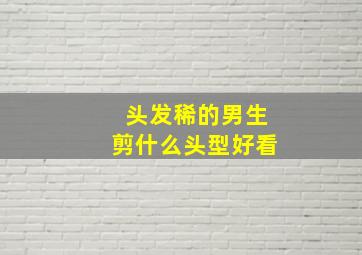 头发稀的男生
剪什么头型好看